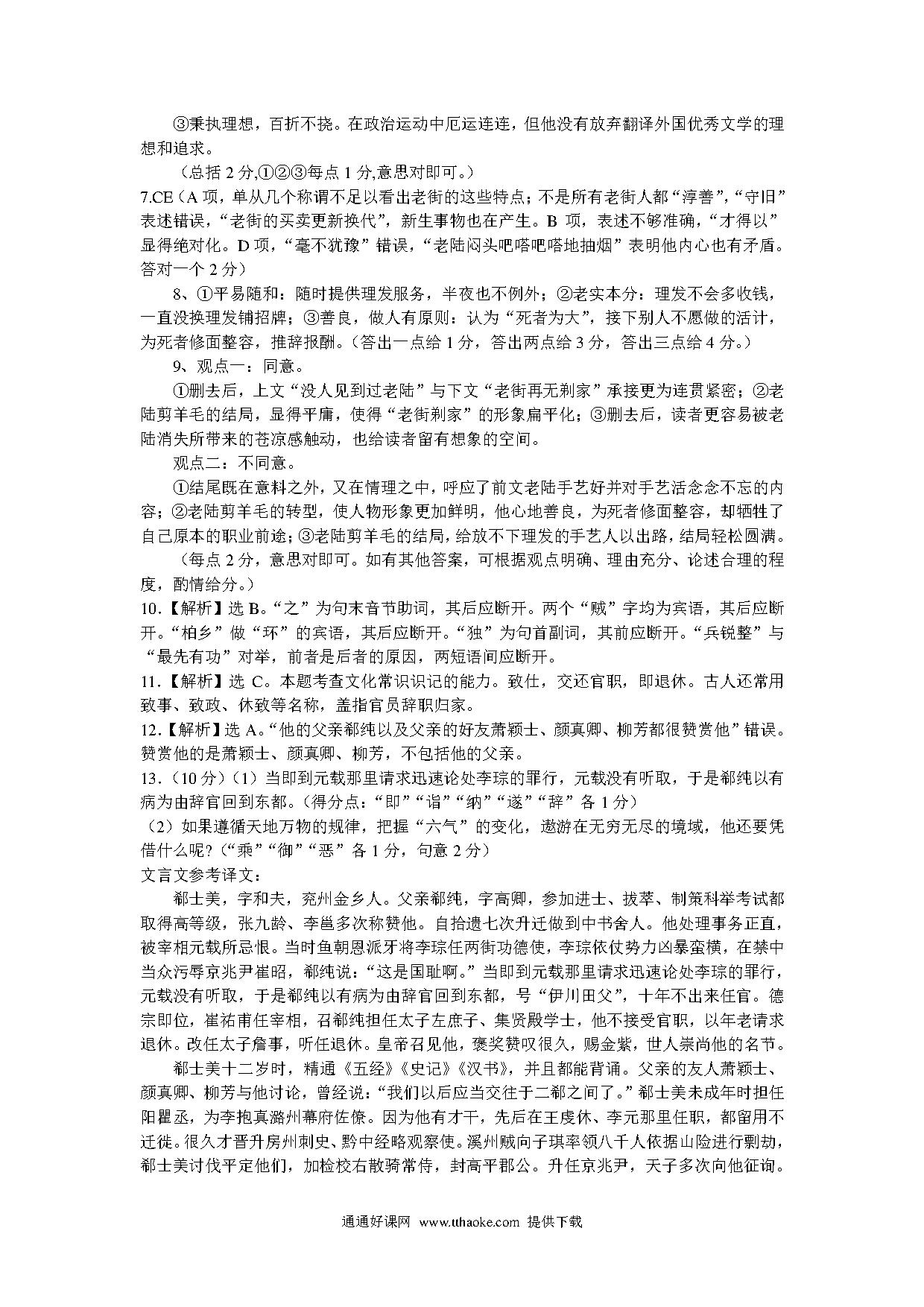 ③秉执理想，百折不挠。在政治运动中厄运连连，但他没有放弃翻译外国优秀文学的理想和追求。

（总括 2 分,①②③每点 1 分,意思对即可。）

7.CE（A 项，单从几个称谓不足以看出老街的这些特点；不是所有老街人都“淳善”,“守旧”表述错误，“老街的买卖更新换代”，新生事物也在产生。B 项，表述不够准确，“才得以”显得绝对化。D 项，“毫不犹豫”错误，“老陆闷头吧嗒吧嗒地抽烟”表明他内心也有矛盾。答对一个 2 分）

8、①平易随和：随时提供理发服务，半夜也不例外；②老实本分：理发不会多收钱，一直没换理发铺招牌；③善良，做人有原则：认为“死者为大”，接下别人不愿做的活计，为死者修面整容，推辞报酬。（答出一点给 1 分，答出两点给 3 分，答出三点给 4 分。）

9、观点一：同意。

①删去后，上文“没人见到过老陆”与下文“老街再无剃家”承接更为连贯紧密；②老陆剪羊毛的结局，显得平庸，使得“老街剃家”的形象扁平化；③删去后，读者更容易被老陆消失所带来的苍凉感触动，也给读者留有想象的空间。

观点二：不同意。

①结尾既在意料之外，又在情理之中，呼应了前文老陆手艺好并对手艺活念念不忘的内容；②老陆剪羊毛的转型，使人物形象更加鲜明，他心地善良，为死者修面整容，却牺牲了自己原本的职业前途；③老陆剪羊毛的结局，给放不下理发的手艺人以出路，结局轻松圆满。

（每点 2 分，意思对即可。如有其他答案，可根据观点明确、理由充分、论述合理的程度，酌情给分。）

10.【解析】选 B。“之”为句末音节助词，其后应断开。两个“贼”字均为宾语，其后应断开。“柏乡”做“环”的宾语，其后应断开。“独”为句首副词，其前应断开。“兵锐整”与“最先有功”对举，前者是后者的原因，两短语间应断开。

11.【解析】选 C。本题考查文化常识识记的能力。致仕，交还官职，即退休。古人还常用致事、致政、休致等名称，盖指官员辞职归家。

12.【解析】选 A。“他的父亲郗纯以及父亲的好友萧颖士、颜真卿、柳芳都很赞赏他”错误。赞赏他的是萧颖士、颜真卿、柳芳，不包括他的父亲。

13.（10 分）（1）当即到元载那里请求迅速论处李琮的罪行，元载没有听取，于是郗纯以有病为由辞官回到东都。（得分点：“即”“诣”“纳”“遂”“辞”各 1 分）

（2）如果遵循天地万物的规律，把握“六气”的变化，遨游在无穷无尽的境域，他还要凭借什么呢?（“乘”“御”“恶”各 1 分，句意 2 分）

文言文参考译文：

郗士美，字和夫，兖州金乡人。父亲郗纯，字高卿，参加进士、拔萃、制策科举考试都取得高等级，张九龄、李邕多次称赞他。自拾遗七次升迁做到中书舍人。他处理事务正直，被宰相元载所忌恨。当时鱼朝恩派牙将李琮任两街功德使，李琮依仗势力凶暴蛮横，在禁中当众污辱京兆尹崔昭，郗纯说：“这是国耻啊。”当即到元载那里请求迅速论处李琮的罪行，元载没有听取，于是郗纯以有病为由辞官回到东都，号“伊川田父”，十年不出来任官。德宗即位，崔祐甫任宰相，召郗纯担任太子左庶子、集贤殿学士，他不接受官职，以年老请求退休。改任太子詹事，听任退休。皇帝召见他，褒奖赞叹很久，赐金紫，世人崇尚他的名节。

郗士美十二岁时，精通《五经》《史记》《汉书》，并且都能背诵。父亲的友人萧颖士、颜真卿、柳芳与他讨论，曾经说：“我们以后应当交往于二郗之间了。”郗士美未成年时担任阳瞿丞，为李抱真潞州幕府佐僚。因为他有才干，先后在王虔休、李元那里任职，都留用不迁徙。很久才晋升房州刺史、黔中经略观察使。溪州贼向子琪率领八千人依据山险进行剽劫，郗士美讨伐平定他们，加检校右散骑常侍，封高平郡公。升任京兆尹，天子多次向他征询。

通通好课网 www.tthaoke.com 提供下载